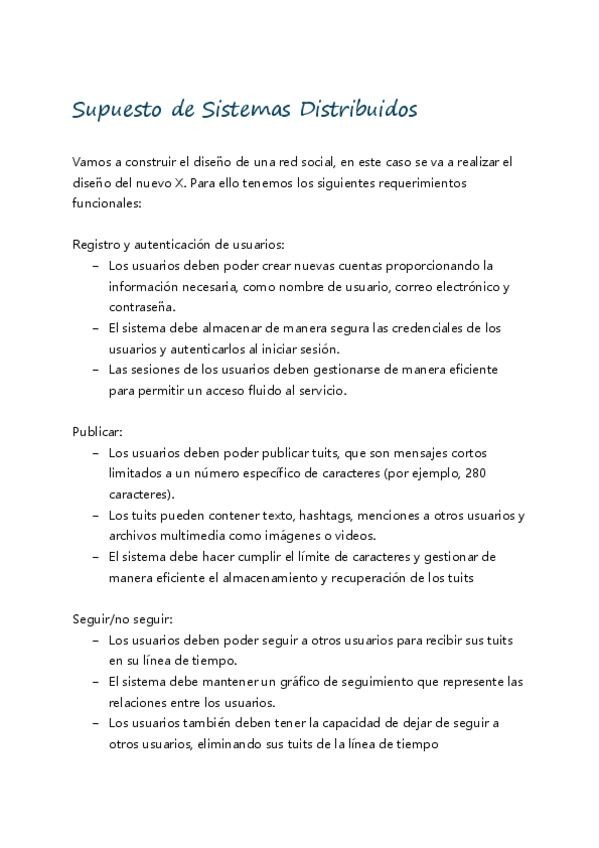 Supuesto de Sistemas Distribuidos

Vamos a construir el diseño de una red social, en este caso se va a realizar el diseño del nuevo X. Para ello tenemos los siguientes requerimientos funcionales:

Registro y autenticación de usuarios:
– Los usuarios deben poder crear nuevas cuentas proporcionando la información necesaria, como nombre de usuario, correo electrónico y contraseña.
– El sistema debe almacenar de manera segura las credenciales de los usuarios y autenticarlos al iniciar sesión.
– Las sesiones de los usuarios deben gestionarse de manera eficiente para permitir un acceso fluido al servicio.

Publicar:
– Los usuarios deben poder publicar tuits, que son mensajes cortos limitados a un número específico de caracteres (por ejemplo, 280 caracteres).
– Los tuits pueden contener texto, hashtags, menciones a otros usuarios y archivos multimedia como imágenes o videos.
– El sistema debe hacer cumplir el límite de caracteres y gestionar de manera eficiente el almacenamiento y recuperación de los tuits

Seguir/no seguir:
– Los usuarios deben poder seguir a otros usuarios para recibir sus tuits en su línea de tiempo.
– El sistema debe mantener un gráfico de seguimiento que represente las relaciones entre los usuarios.
– Los usuarios también deben tener la capacidad de dejar de seguir a otros usuarios, eliminando sus tuits de la línea de tiempo